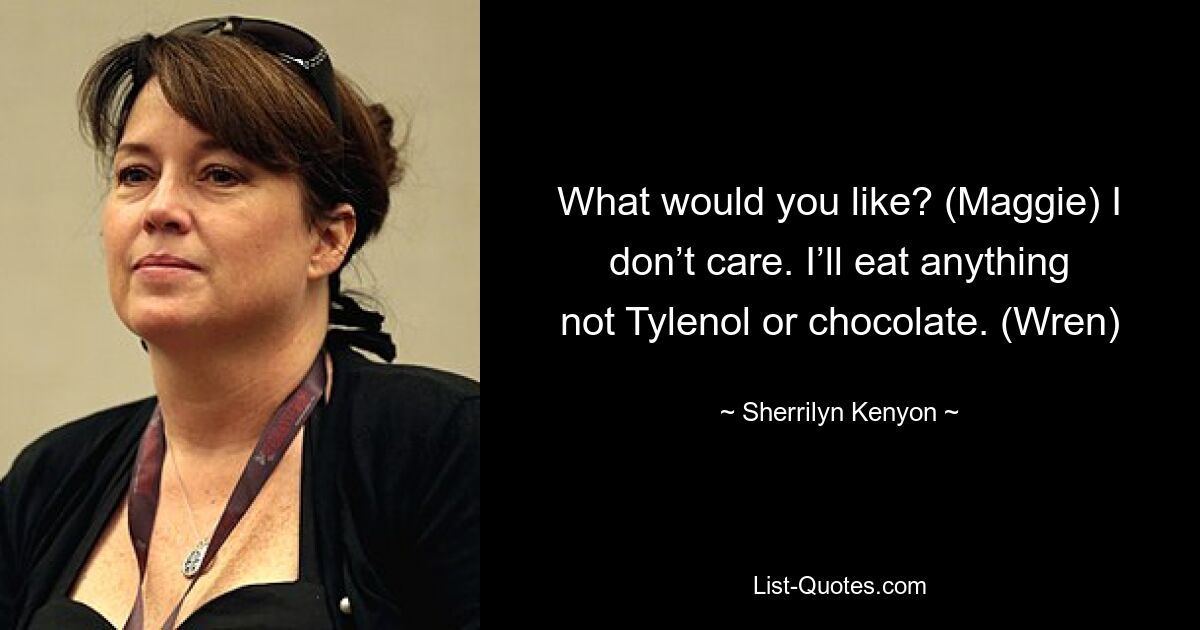 What would you like? (Maggie) I don’t care. I’ll eat anything not Tylenol or chocolate. (Wren)

~ Sherrilyn Kenyon ~

List-Quotes.com